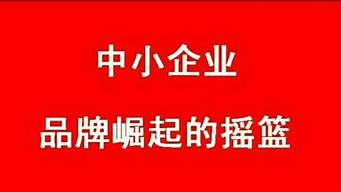 中小企业

品牌崛起的摇篮